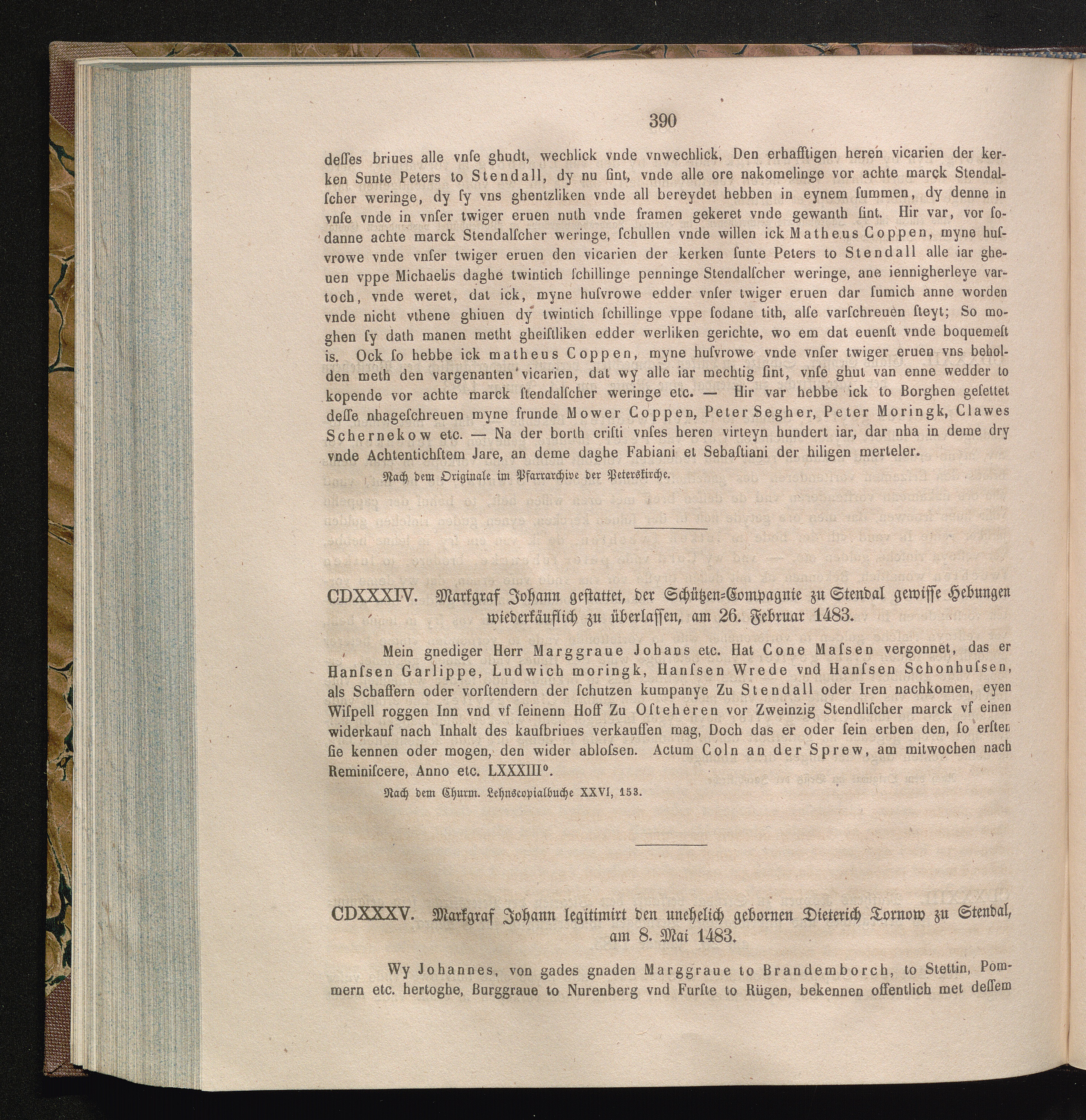 390

deſſes briues alle vnſe ghudt, wechlick vnde vnwechlick, Den erhafftigen heren vicarien der kerken Sunte Peters to Stendall, dy nu ſint, vnde alle ore nakomelinge vor achte marck Stendalſcher weringe, dy ſy vns ghentzliken vnde all bereydet hebben in eynem ſummen, dy denne in vnſe vnde in vnſer twiger eruen nuth vnde framen gekeret vnde gewanth ſint. Hir var, vor ſodanne achte marck Stendalſcher weringe, ſchullen vnde willen ick Matheus Coppen, myne huſvrowe vnde vnſer twiger eruen den vicarien der kerken ſunte Peters to Stendall alle iar gheuen vppe Michaelis daghe twintich ſchillinge penninge Stendalſcher weringe, ane iennigherleye vartoch, vnde weret, dat ick, myne huſvrowe edder vnſer twiger eruen dar ſumich anne worden vnde nicht vthene ghiuen dy twintich ſchillinge vppe ſodane tith, alſe varſchreuen ſteyt; So moghen ſy dath manen metht gheiſtliken edder werliken gerichte, wo em dat euenſt vnde boquemeſt is. Ock ſo hebbe ick matheus Coppen, myne huſvrowe vnde vnſer twiger eruen vns beholden meth den vargenanten vicarien, dat wy alle iar mechtig ſint, vnſe ghut van enne wedder to kopende vor achte marck ſtendalſcher weringe etc. — Hir var hebbe ick to Borghen geſettet deſſe nhageſchreuen myne frunde Mower Coppen, Peter Segher, Peter Moringk, Clawes Schernekow etc. — Na der borth criſti vnſes heren virteyn hundert iar, dar nha in deme dry vnde Achtentichſtem Jare, an deme daghe Fabiani et Sebaſtiani der hiligen merteler.

Nach dem Originale im Pfarrarchive der Peterskirche.

CDXXXIV. Markgraf Johann geſtattet, der Schützen-Compagnie zu Stendal gewiſſe Hebungen wiederkäuflich zu überlaſſen, am 26. Februar 1483.

Mein gnediger Herr Marggraue Johans etc. Hat Cone Maſsen vergonnet, das er Hanſsen Garlippe, Ludwich moringk, Hanſsen Wrede vnd Hanſsen Schonhuſsen, als Schaffern oder vorſtendern der ſchutzen kumpanye Zu Stendall oder Iren nachkomen, eyen Wiſpell roggen Inn vnd vf ſeinenn Hoff Zu Oſteheren vor Zweinzig Stendliſcher marck vf einen widerkauf nach Inhalt des kaufbriues verkauffen mag, Doch das er oder ſein erben den, ſo erſten ſie kennen oder mogen, den wider abloſsen. Actum Coln an der Sprew, am mitwochen nach Reminiſcere, Anno etc. LXXXIII°.

Nach dem Churm. Lehnscopialbuche XXVI, 153.

CDXXXV. Markgraf Johann legitimirt den unehelich gebornen Dieterich Tornow zu Stendal, am 8. Mai 1483.

Wy Johannes, von gades gnaden Marggraue to Brandemborch, to Stettin, Pommern etc. hertoghe, Burggraue to Nurenberg vnd Furſte to Rügen, bekennen offentlich met deſſem